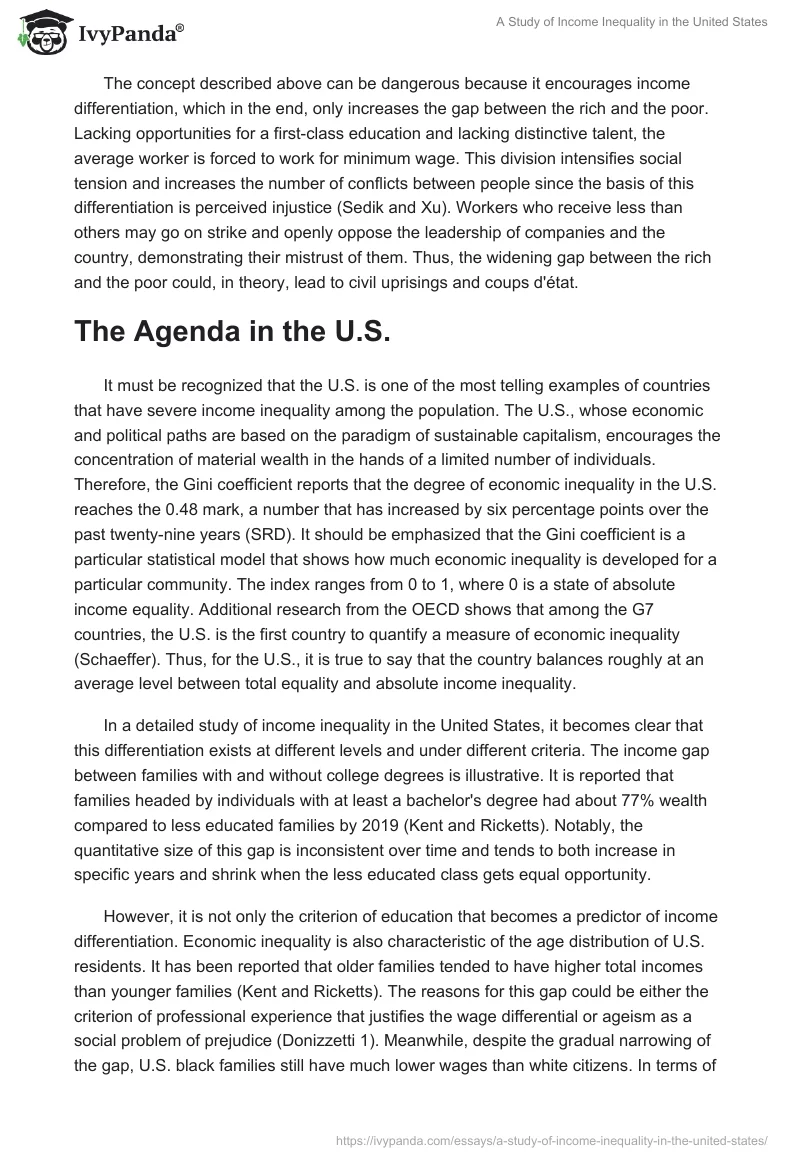 IvyPanda®

A Study of Income Inequality in the United States

The concept described above can be dangerous because it encourages income differentiation, which in the end, only increases the gap between the rich and the poor. Lacking opportunities for a first-class education and lacking distinctive talent, the average worker is forced to work for minimum wage. This division intensifies social tension and increases the number of conflicts between people since the basis of this differentiation is perceived injustice (Sedik and Xu). Workers who receive less than others may go on strike and openly oppose the leadership of companies and the country, demonstrating their mistrust of them. Thus, the widening gap between the rich and the poor could, in theory, lead to civil uprisings and coups d'état.

The Agenda in the U.S.

It must be recognized that the U.S. is one of the most telling examples of countries that have severe income inequality among the population. The U.S., whose economic and political paths are based on the paradigm of sustainable capitalism, encourages the concentration of material wealth in the hands of a limited number of individuals. Therefore, the Gini coefficient reports that the degree of economic inequality in the U.S. reaches the 0.48 mark, a number that has increased by six percentage points over the past twenty-nine years (SRD). It should be emphasized that the Gini coefficient is a particular statistical model that shows how much economic inequality is developed for a particular community. The index ranges from 0 to 1, where 0 is a state of absolute income equality. Additional research from the OECD shows that among the G7 countries, the U.S. is the first country to quantify a measure of economic inequality (Schaeffer). Thus, for the U.S., it is true to say that the country balances roughly at an average level between total equality and absolute income inequality.

In a detailed study of income inequality in the United States, it becomes clear that this differentiation exists at different levels and under different criteria. The income gap between families with and without college degrees is illustrative. It is reported that families headed by individuals with at least a bachelor's degree had about 77% wealth compared to less educated families by 2019 (Kent and Ricketts). Notably, the quantitative size of this gap is inconsistent over time and tends to both increase in specific years and shrink when the less educated class gets equal opportunity.

However, it is not only the criterion of education that becomes a predictor of income differentiation. Economic inequality is also characteristic of the age distribution of U.S. residents. It has been reported that older families tended to have higher total incomes than younger families (Kent and Ricketts). The reasons for this gap could be either the criterion of professional experience that justifies the wage differential or ageism as a social problem of prejudice (Donizzetti 1). Meanwhile, despite the gradual narrowing of the gap, U.S. black families still have much lower wages than white citizens. In terms of

https://ivypanda.com/essays/a-study-of-income-inequality-in-the-united-states/